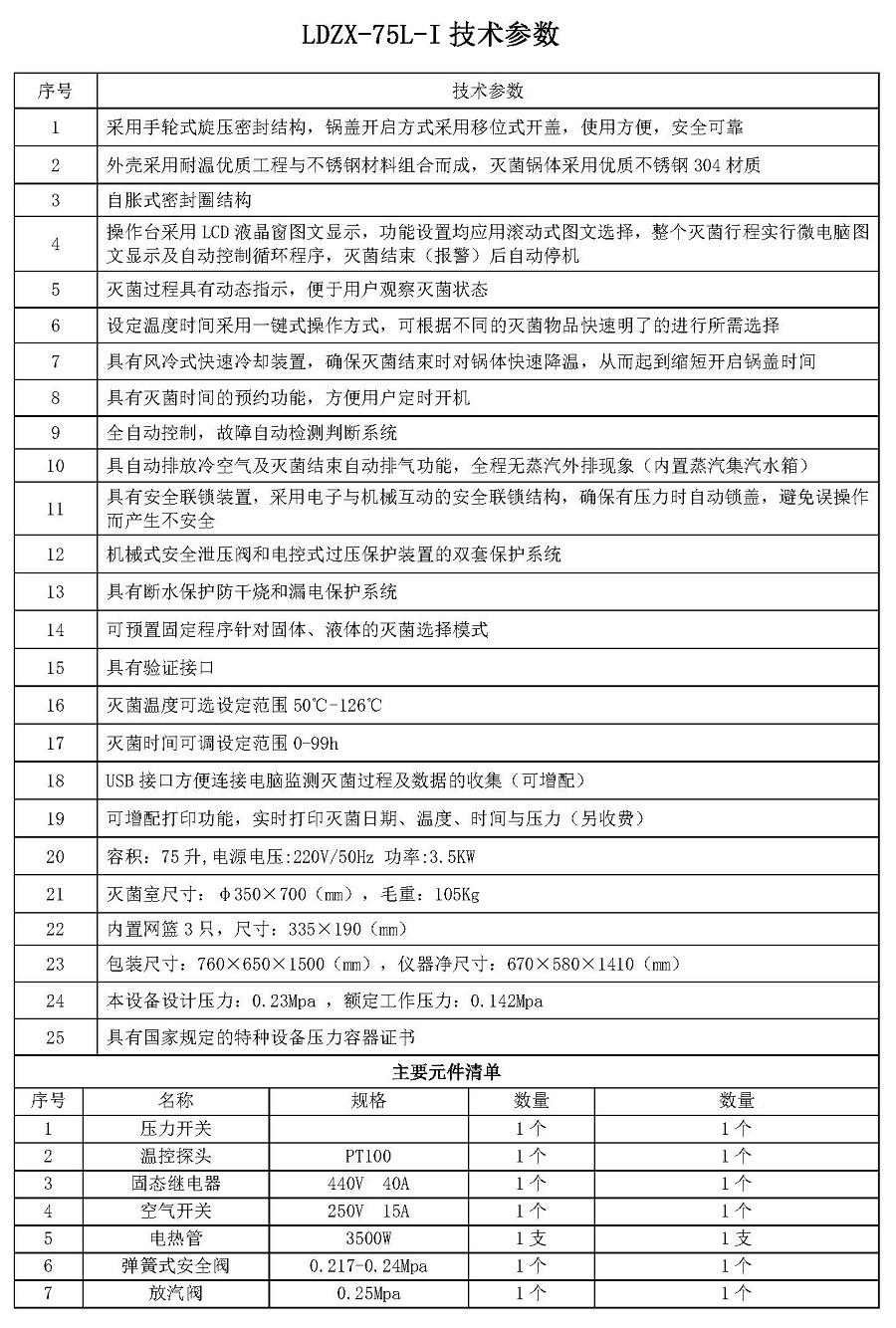 LDZX-75L-I 技术参数

| 序号 | 技术参数 |
|---|---|
| 1 | 采用手轮式旋压密封结构，锅盖开启方式采用移位式开盖，使用方便，安全可靠 |
| 2 | 外壳采用耐温优质工程与不锈钢材料组合而成，灭菌锅体采用优质不锈钢 304 材质 |
| 3 | 自胀式密封圈结构 |
| 4 | 操作台采用 LCD 液晶窗图文显示，功能设置均应用滚动式图文选择，整个灭菌行程实行微电脑图文显示及自动控制循环程序，灭菌结束（报警）后自动停机 |
| 5 | 灭菌过程具有动态指示，便于用户观察灭菌状态 |
| 6 | 设定温度时间采用一键式操作方式，可根据不同的灭菌物品快速明了的进行所需选择 |
| 7 | 具有风冷式快速冷却装置，确保灭菌结束时对锅体快速降温，从而起到缩短开启锅盖时间 |
| 8 | 具有灭菌时间的预约功能，方便用户定时开机 |
| 9 | 全自动控制，故障自动检测判断系统 |
| 10 | 具自动排放冷空气及灭菌结束自动排气功能，全程无蒸汽外排现象（内置蒸汽集汽水箱） |
| 11 | 具有安全联锁装置，采用电子与机械互动的安全联锁结构，确保有压力时自动锁盖，避免误操作而产生不安全 |
| 12 | 机械式安全泄压阀和电控式过压保护装置的双套保护系统 |
| 13 | 具有断水保护防干烧和漏电保护系统 |
| 14 | 可预置固定程序针对固体、液体的灭菌选择模式 |
| 15 | 具有验证接口 |
| 16 | 灭菌温度可选设定范围 50℃-126℃ |
| 17 | 灭菌时间可调设定范围 0-99h |
| 18 | USB 接口方便连接电脑监测灭菌过程及数据的收集（可增配） |
| 19 | 可增配打印功能，实时打印灭菌日期、温度、时间与压力（另收费） |
| 20 | 容积：75 升，电源电压:220V/50Hz 功率:3.5KW |
| 21 | 灭菌室尺寸：φ350×700（mm），毛重：105Kg |
| 22 | 内置网篮 3 只，尺寸：335×190（mm） |
| 23 | 包装尺寸：760×650×1500（mm），仪器净尺寸：670×580×1410（mm） |
| 24 | 本设备设计压力：0.23Mpa ，额定工作压力：0.142Mpa |
| 25 | 具有国家规定的特种设备压力容器证书 |

主要元件清单

| 序号 | 名称 | 规格 | 数量 | 数量 |
|---|---|---|---|---|
| 1 | 压力开关 | | 1 个 | 1 个 |
| 2 | 温控探头 | PT100 | 1 个 | 1 个 |
| 3 | 固态继电器 | 440V 40A | 1 个 | 1 个 |
| 4 | 空气开关 | 250V 15A | 1 个 | 1 个 |
| 5 | 电热管 | 3500W | 1 支 | 1 支 |
| 6 | 弹簧式安全阀 | 0.217-0.24Mpa | 1 个 | 1 个 |
| 7 | 放汽阀 | 0.25Mpa | 1 个 | 1 个 |